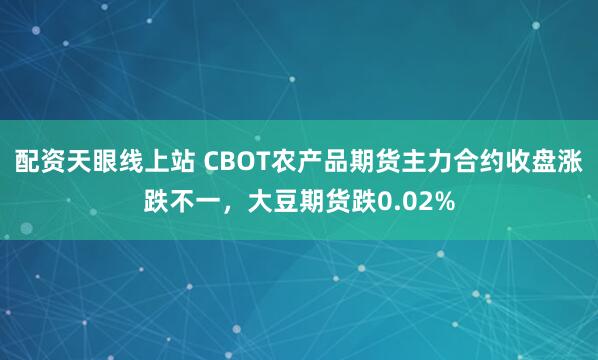 配资天眼线上站 CBOT农产品期货主力合约收盘涨跌不一，大豆期货跌0.02%